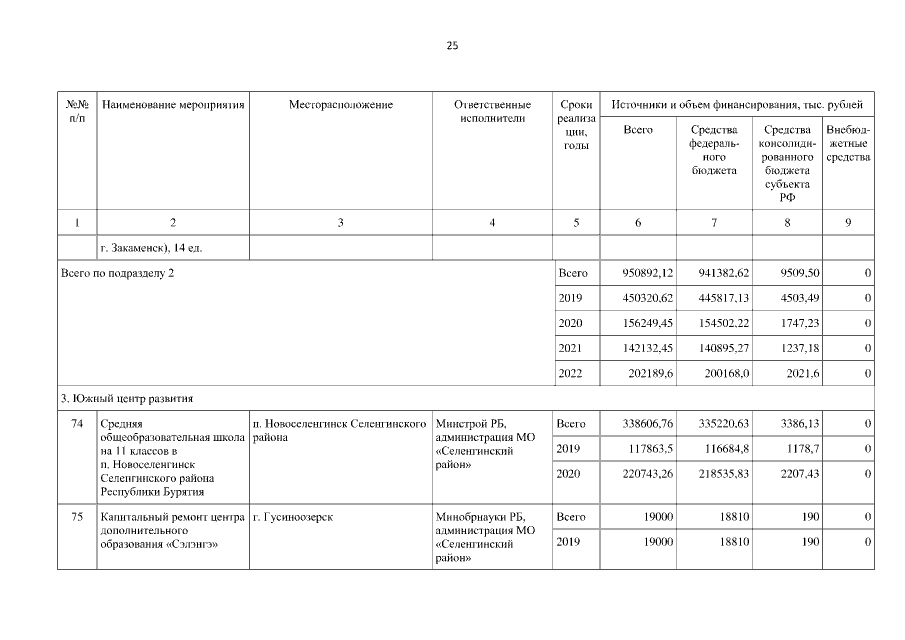 25

| №№ п/п | Наименование мероприятия | Месторасположение | Ответственные исполнители | Сроки реализации, годы | Источники и объем финансирования, тыс. рублей | | | |
|---|---|---|---|---|---|---|---|---|
| | | | | | Всего | Средства федерального бюджета | Средства консолидированного бюджета субъекта РФ | Внебюджетные средства |
| 1 | 2 | 3 | 4 | 5 | 6 | 7 | 8 | 9 |
| | г. Закаменск), 14 ед. | | | | | | | |
| Всего по подразделу 2 | | | | Всего | 950892,12 | 941382,62 | 9509,50 | 0 |
| | | | | 2019 | 450320,62 | 445817,13 | 4503,49 | 0 |
| | | | | 2020 | 156249,45 | 154502,22 | 1747,23 | 0 |
| | | | | 2021 | 142132,45 | 140895,27 | 1237,18 | 0 |
| | | | | 2022 | 202189,6 | 200168,0 | 2021,6 | 0 |
| 3. Южный центр развития | | | | | | | | |
| 74 | Средняя общеобразовательная школа на 11 классов в п. Новоселенгинск Селенгинского района Республики Бурятия | п. Новоселенгинск Селенгинского района | Минстрой РБ, администрация МО «Селенгинский район» | Всего | 338606,76 | 335220,63 | 3386,13 | 0 |
| | | | | 2019 | 117863,5 | 116684,8 | 1178,7 | 0 |
| | | | | 2020 | 220743,26 | 218535,83 | 2207,43 | 0 |
| 75 | Капитальный ремонт центра дополнительного образования «Сэлэнгэ» | г. Гусиноозерск | Минобрнауки РБ, администрация МО «Селенгинский район» | Всего | 19000 | 18810 | 190 | 0 |
| | | | | 2019 | 19000 | 18810 | 190 | 0 |